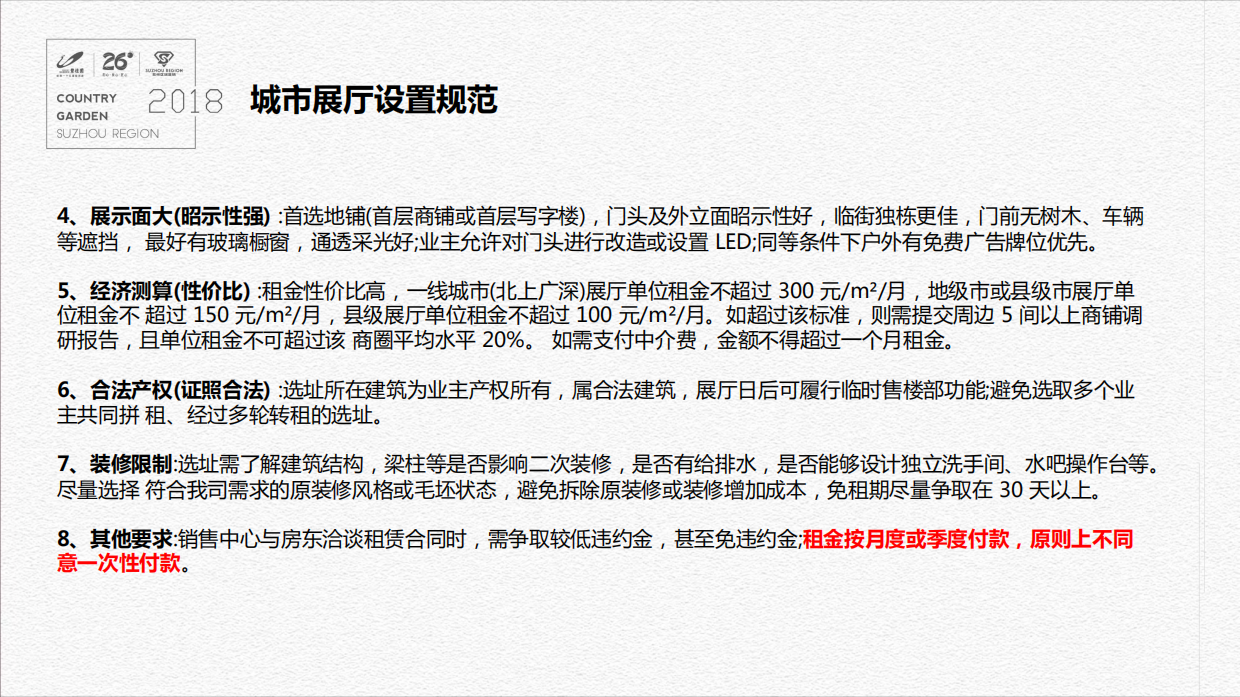 26°

SUZHOU REGION

COUNTRY GARDEN SUZHOU REGION 2018

城市展厅设置规范

4、展示面大(昭示性强) :首选地铺(首层商铺或首层写字楼)，门头及外立面昭示性好，临街独栋更佳，门前无树木、车辆等遮挡， 最好有玻璃橱窗，通透采光好;业主允许对门头进行改造或设置 LED;同等条件下户外有免费广告牌位优先。

5、经济测算(性价比) :租金性价比高，一线城市(北上广深)展厅单位租金不超过 300 元/m²/月，地级市或县级市展厅单位租金不 超过 150 元/m²/月，县级展厅单位租金不超过 100 元/m²/月。如超过该标准，则需提交周边 5 间以上商铺调研报告，且单位租金不可超过该 商圈平均水平 20%。 如需支付中介费，金额不得超过一个月租金。

6、合法产权(证照合法) :选址所在建筑为业主产权所有，属合法建筑，展厅日后可履行临时售楼部功能;避免选取多个业主共同拼 租、经过多轮转租的选址。

7、装修限制:选址需了解建筑结构，梁柱等是否影响二次装修，是否有给排水，是否能够设计独立洗手间、水吧操作台等。尽量选择 符合我司需求的原装修风格或毛坯状态，避免拆除原装修或装修增加成本，免租期尽量争取在 30 天以上。

8、其他要求:销售中心与房东洽谈租赁合同时，需争取较低违约金，甚至免违约金;租金按月度或季度付款，原则上不同意一次性付款。